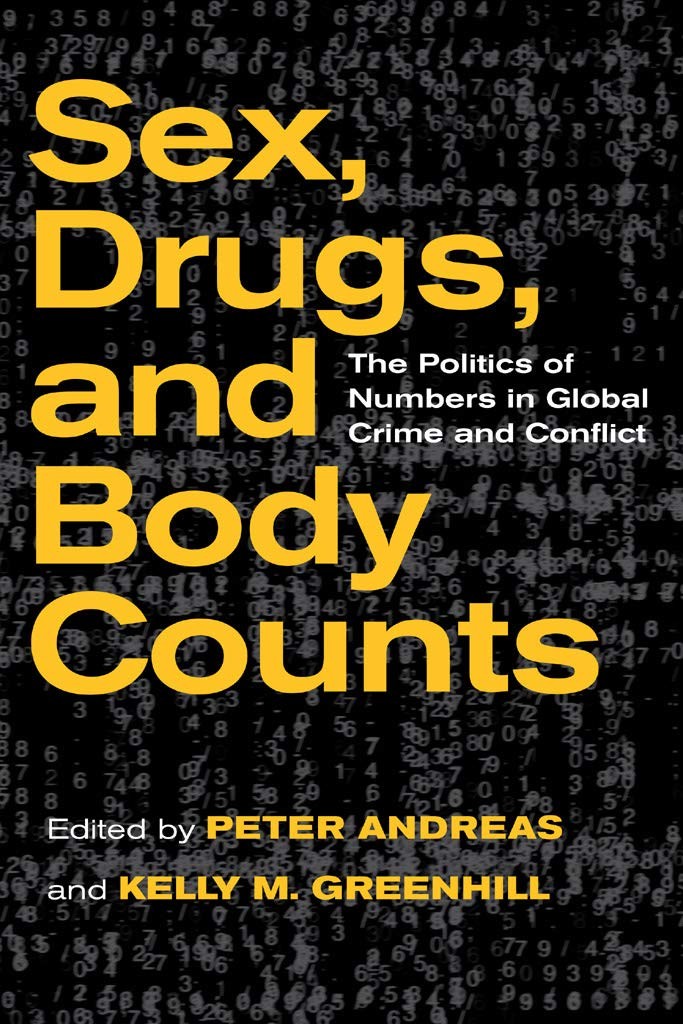 Sex, Drugs, and Body Counts

The Politics of Numbers in Global Crime and Conflict

Edited by PETER ANDREAS and KELLY M. GREENHILL